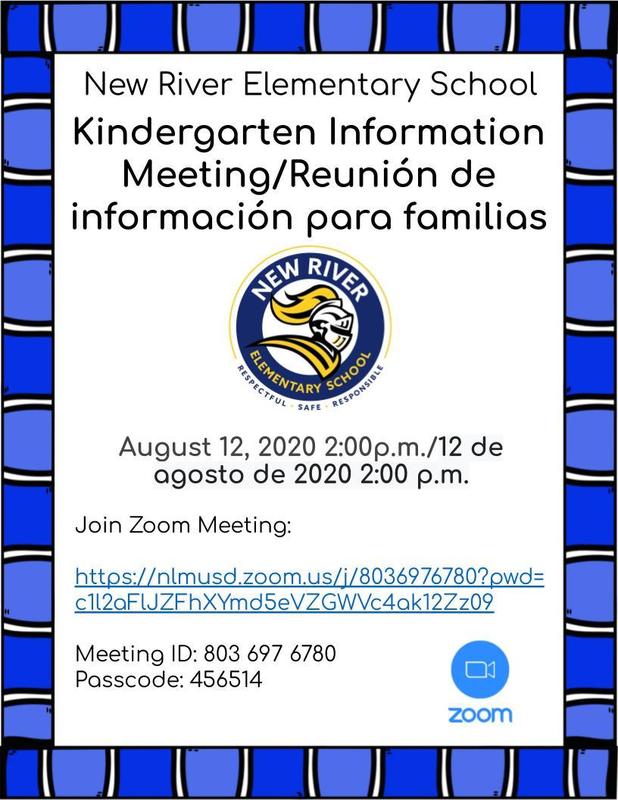 New River Elementary School

Kindergarten Information Meeting/Reunión de información para familias

NEW RIVER
ELEMENTARY SCHOOL
RESPECTFUL · SAFE · RESPONSIBLE

August 12, 2020 2:00p.m./12 de agosto de 2020 2:00 p.m.

Join Zoom Meeting:

https://nlmusd.zoom.us/j/8036976780?pwd=c1l2aFlJZFhXYmd5eVZGWVc4ak12Zz09

Meeting ID: 803 697 6780
Passcode: 456514

zoom